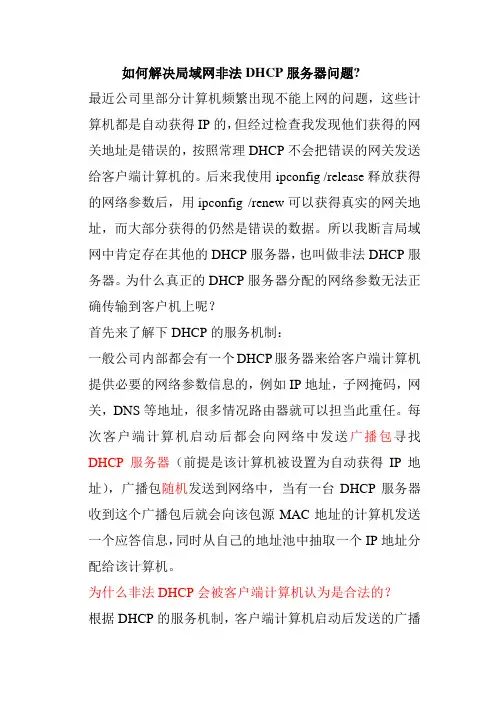 如何解决局域网非法 DHCP 服务器问题?

最近公司里部分计算机频繁出现不能上网的问题，这些计算机都是自动获得 IP 的，但经过检查我发现他们获得的网关地址是错误的，按照常理 DHCP 不会把错误的网关发送给客户端计算机的。后来我使用 ipconfig /release 释放获得的网络参数后，用 ipconfig /renew 可以获得真实的网关地址，而大部分获得的仍然是错误的数据。所以我断言局域网中肯定存在其他的 DHCP 服务器，也叫做非法 DHCP 服务器。为什么真正的 DHCP 服务器分配的网络参数无法正确传输到客户机上呢？

首先来了解下 DHCP 的服务机制：

一般公司内部都会有一个 DHCP 服务器来给客户端计算机提供必要的网络参数信息的，例如 IP 地址，子网掩码，网关，DNS 等地址，很多情况路由器就可以担当此重任。每次客户端计算机启动后都会向网络中发送广播包寻找 DHCP 服务器（前提是该计算机被设置为自动获得 IP 地址），广播包随机发送到网络中，当有一台 DHCP 服务器收到这个广播包后就会向该包源 MAC 地址的计算机发送一个应答信息，同时从自己的地址池中抽取一个 IP 地址分配给该计算机。

为什么非法 DHCP 会被客户端计算机认为是合法的？

根据 DHCP 的服务机制，客户端计算机启动后发送的广播